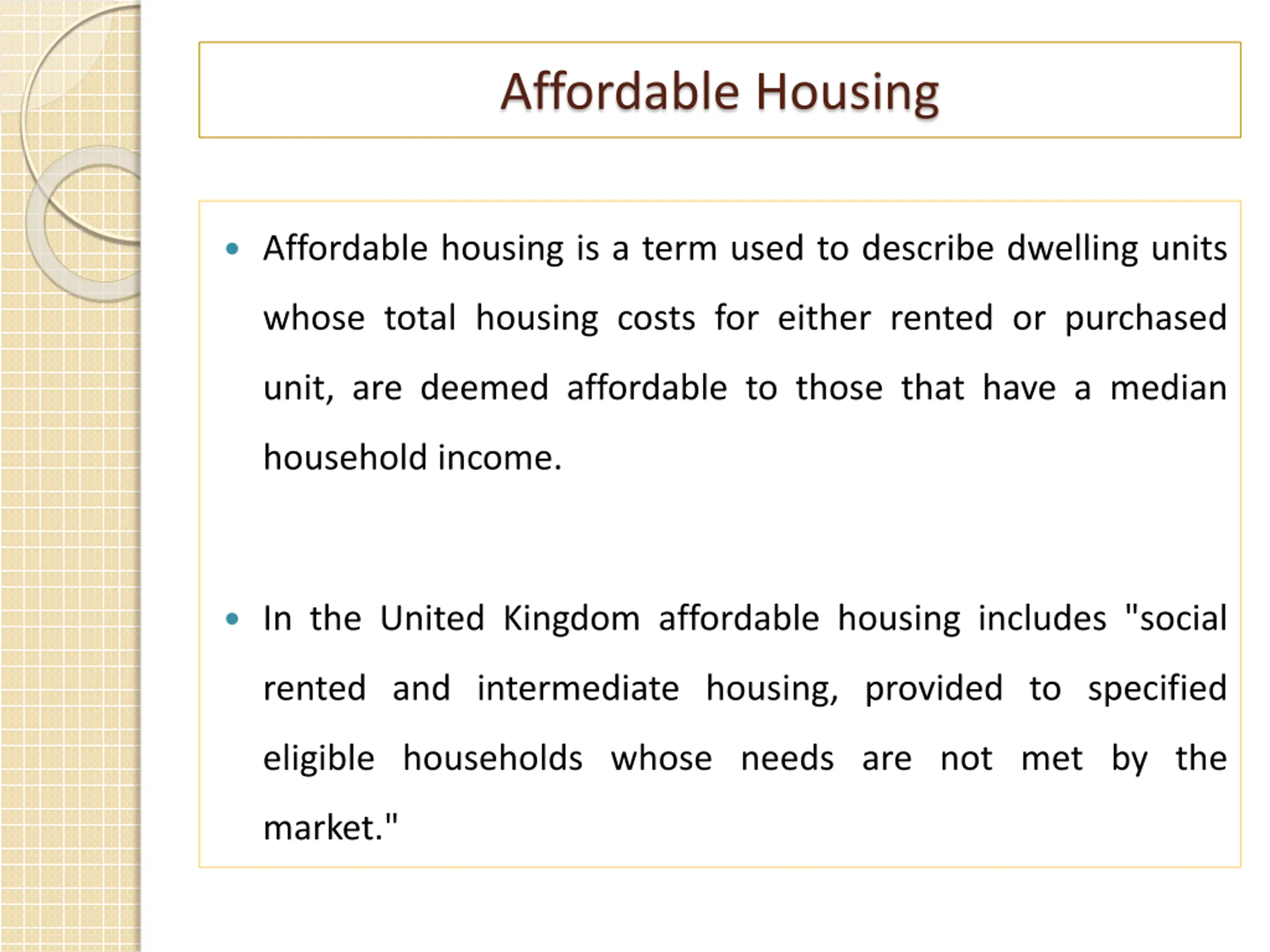 Affordable Housing

• Affordable housing is a term used to describe dwelling units whose total housing costs for either rented or purchased unit, are deemed affordable to those that have a median household income.

• In the United Kingdom affordable housing includes "social rented and intermediate housing, provided to specified eligible households whose needs are not met by the market."